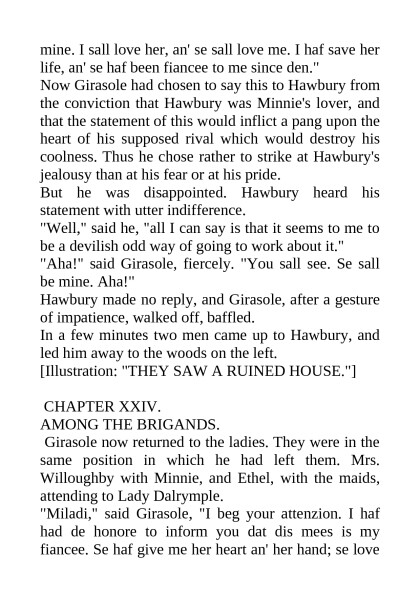 mine. I sall love her, an' se sall love me. I haf save her life, an' se haf been fiancee to me since den."

Now Girasole had chosen to say this to Hawbury from the conviction that Hawbury was Minnie's lover, and that the statement of this would inflict a pang upon the heart of his supposed rival which would destroy his coolness. Thus he chose rather to strike at Hawbury's jealousy than at his fear or at his pride.

But he was disappointed. Hawbury heard his statement with utter indifference.

"Well," said he, "all I can say is that it seems to me to be a devilish odd way of going to work about it."

"Aha!" said Girasole, fiercely. "You sall see. Se sall be mine. Aha!"

Hawbury made no reply, and Girasole, after a gesture of impatience, walked off, baffled.

In a few minutes two men came up to Hawbury, and led him away to the woods on the left.

[Illustration: "THEY SAW A RUINED HOUSE."]

CHAPTER XXIV.

AMONG THE BRIGANDS.

Girasole now returned to the ladies. They were in the same position in which he had left them. Mrs. Willoughby with Minnie, and Ethel, with the maids, attending to Lady Dalrymple.

"Miladi," said Girasole, "I beg your attenzion. I haf had de honore to inform you dat dis mees is my fiancee. Se haf give me her heart an' her hand; se love